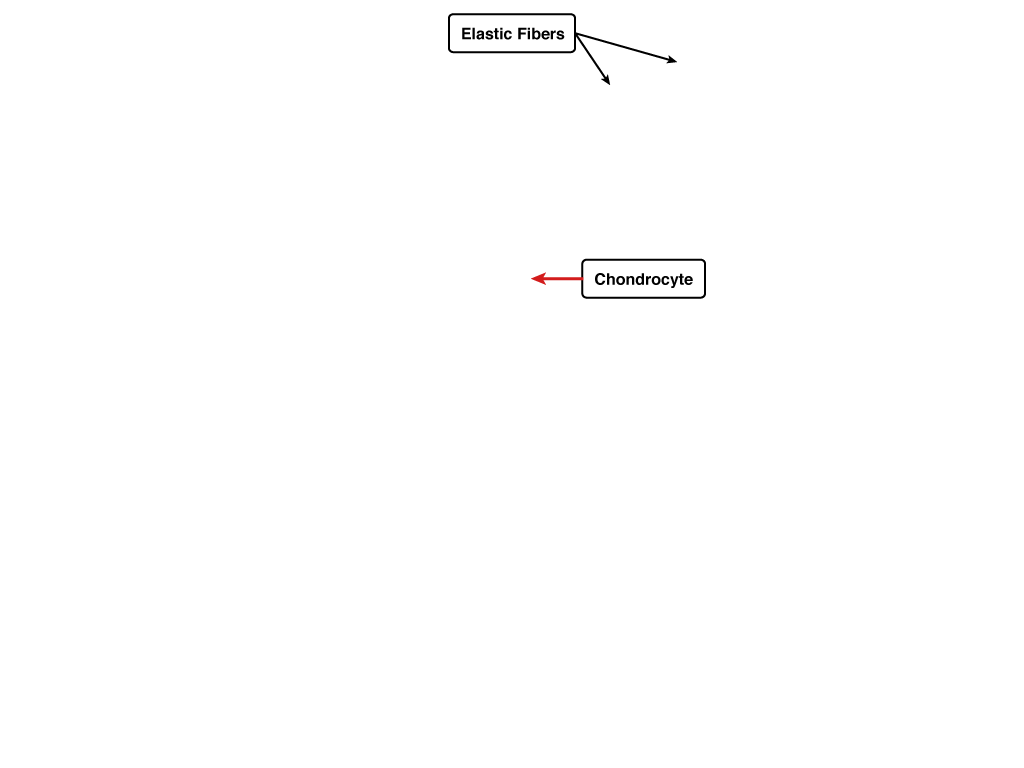 Elastic Fibers

Chondrocyte